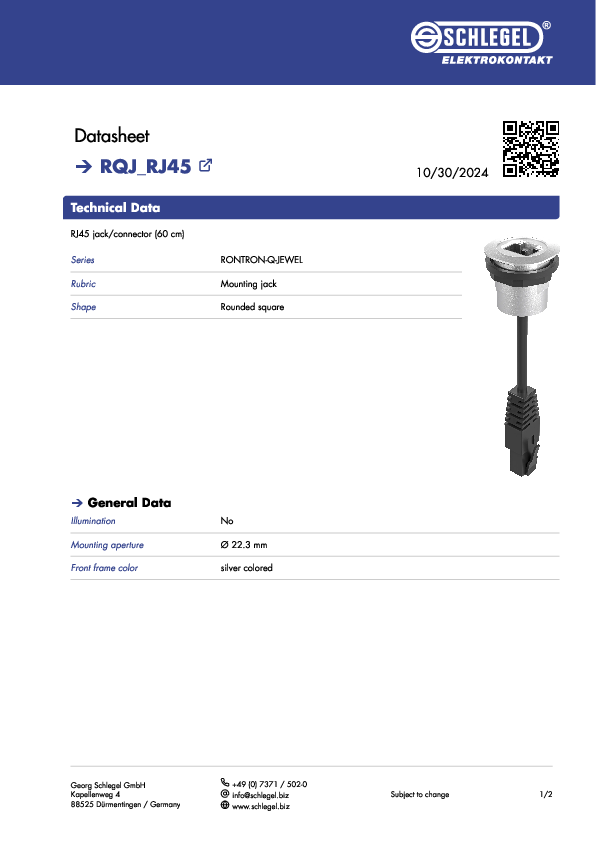 SCHLEGEL®
ELEKTROKONTAKT

Datasheet

→ RQJ_RJ45

10/30/2024

Technical Data

RJ45 jack/connector (60 cm)

| Series | RONTRON-Q-JEWEL |
|---|---|
| Rubric | Mounting jack |
| Shape | Rounded square |

→ General Data

| Illumination | No |
|---|---|
| Mounting aperture | Ø 22.3 mm |
| Front frame color | silver colored |

Georg Schlegel GmbH
Kapellenweg 4
88525 Dürmentingen / Germany

+49 (0) 7371 / 502-0
info@schlegel.biz
www.schlegel.biz

Subject to change

1/2